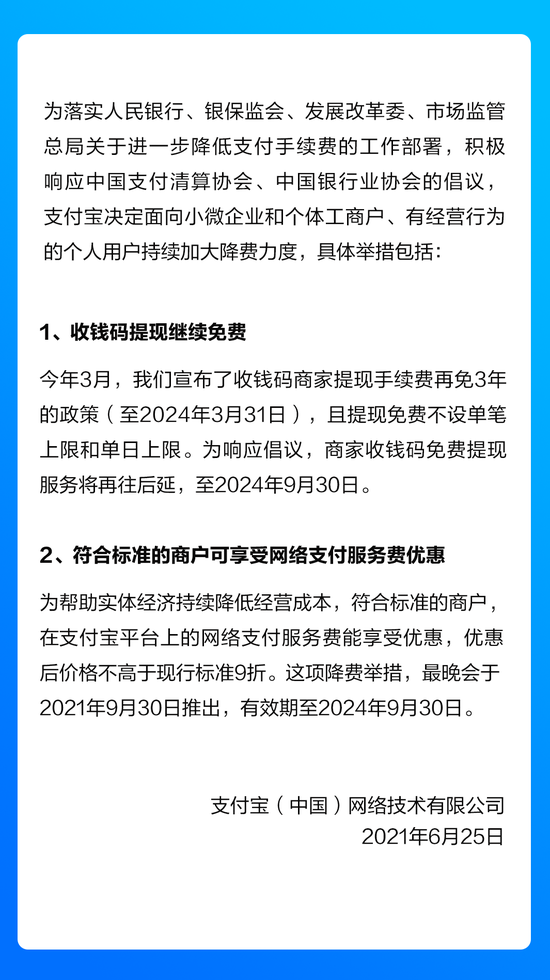 为落实人民银行、银保监会、发展改革委、市场监管总局关于进一步降低支付手续费的工作部署，积极响应中国支付清算协会、中国银行业协会的倡议，支付宝决定面向小微企业和个体工商户、有经营行为的个人用户持续加大降费力度，具体举措包括：

1、收钱码提现继续免费

今年3月，我们宣布了收钱码商家提现手续费再免3年的政策（至2024年3月31日），且提现免费不设单笔上限和单日上限。为响应倡议，商家收钱码免费提现服务将再往后延，至2024年9月30日。

2、符合标准的商户可享受网络支付服务费优惠

为帮助实体经济持续降低经营成本，符合标准的商户，在支付宝平台上的网络支付服务费能享受优惠，优惠后价格不高于现行标准9折。这项降费举措，最晚会于2021年9月30日推出，有效期至2024年9月30日。

支付宝（中国）网络技术有限公司
2021年6月25日